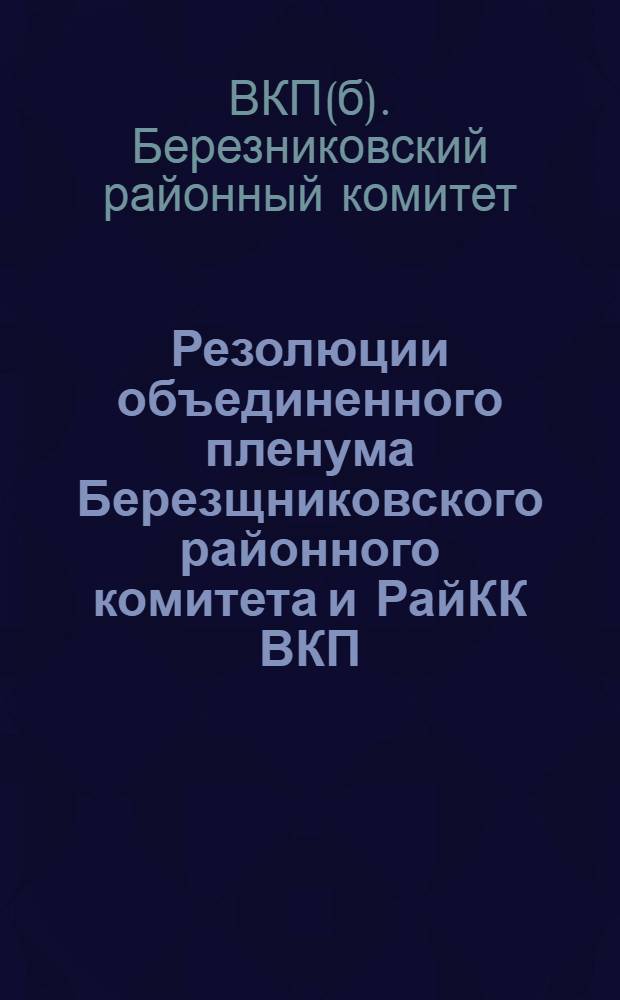 ВКП(б). Березниковский районный комитет

Резолюции объединенного пленума Березщниковского районного комитета и РайКК ВКП